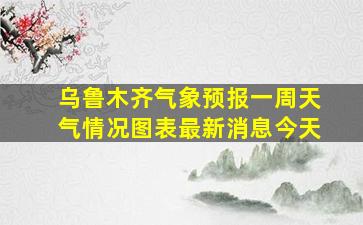 乌鲁木齐气象预报一周天气情况图表最新消息今天